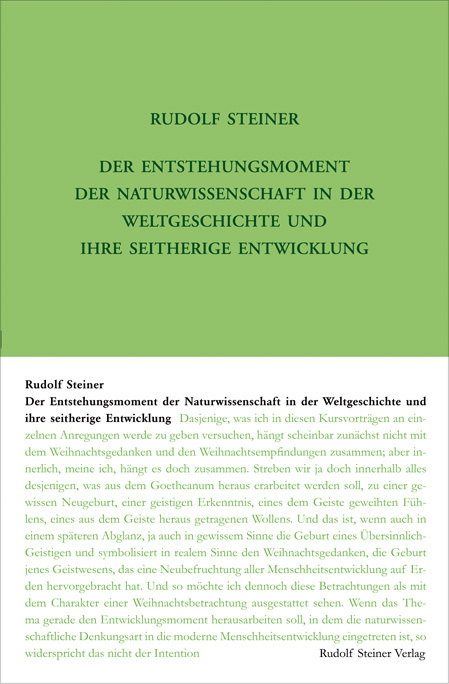 RUDOLF STEINER

DER ENTSTEHUNGSMOMENT DER NATURWISSENSCHAFT IN DER WELTGESCHICHTE UND IHRE SEITHERIGE ENTWICKLUNG

Rudolf Steiner
Der Entstehungsmoment der Naturwissenschaft in der Weltgeschichte und ihre seitherige Entwicklung Dasjenige, was ich in diesen Kursvorträgen an einzelnen Anregungen werde zu geben versuchen, hängt scheinbar zunächst nicht mit dem Weihnachtsgedanken und den Weihnachtsempfindungen zusammen; aber innerlich, meine ich, hängt es doch zusammen. Streben wir ja doch innerhalb alles desjenigen, was aus dem Goetheanum heraus erarbeitet werden soll, zu einer gewissen Neugeburt, einer geistigen Erkenntnis, eines dem Geiste geweihten Fühlens, eines aus dem Geiste heraus getragenen Wollens. Und das ist, wenn auch in einem späteren Abglanz, ja auch in gewissem Sinne die Geburt eines Übersinnlich-Geistigen und symbolisiert in realem Sinne den Weihnachtsgedanken, die Geburt jenes Geistwesens, das eine Neubefruchtung aller Menschheitsentwicklung auf Erden hervorgebracht hat. Und so möchte ich dennoch diese Betrachtungen als mit dem Charakter einer Weihnachtsbetrachtung ausgestattet sehen. Wenn das Thema gerade den Entwicklungsmoment herausarbeiten soll, in dem die naturwissenschaftliche Denkungsart in die moderne Menschheitsentwicklung eingetreten ist, so widerspricht das nicht der Intention

Rudolf Steiner Verlag